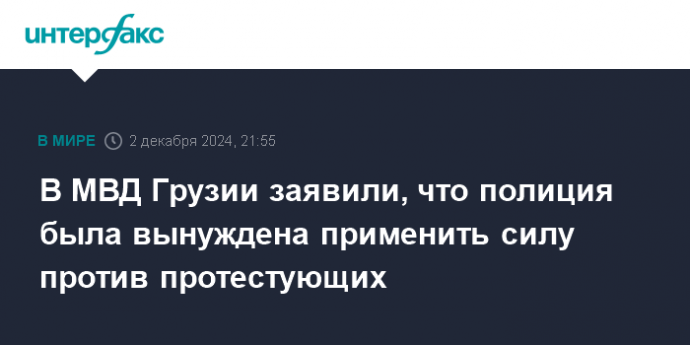 интерфакс

В МИРЕ 2 декабря 2024, 21:55

В МВД Грузии заявили, что полиция была вынуждена применить силу против протестующих